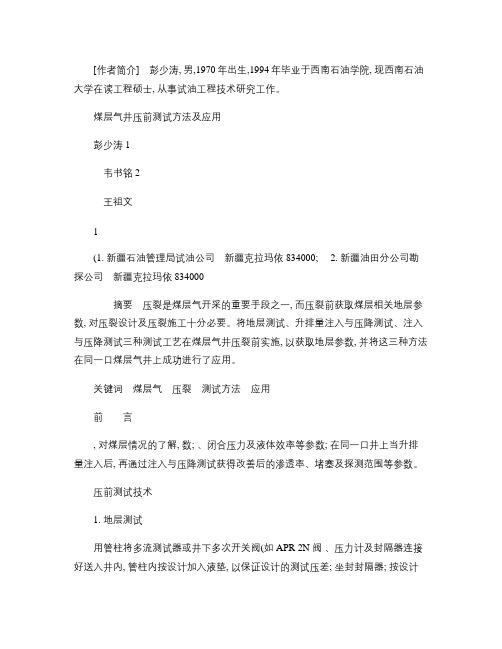 [作者简介]　彭少涛, 男,1970 年出生,1994 年毕业于西南石油学院, 现西南石油大学在读工程硕士, 从事试油工程技术研究工作。

煤层气井压前测试方法及应用

彭少涛 1

韦书铭 2

王祖文

1

(1. 新疆石油管理局试油公司　新疆克拉玛依 834000;　2. 新疆油田分公司勘探公司　新疆克拉玛依 834000

摘要　压裂是煤层气开采的重要手段之一, 而压裂前获取煤层相关地层参数, 对压裂设计及压裂施工十分必要。将地层测试、升排量注入与压降测试、注入与压降测试三种测试工艺在煤层气井压裂前实施, 以获取地层参数, 并将这三种方法在同一口煤层气井上成功进行了应用。

关键词　煤层气　压裂　测试方法　应用

前　　言

, 对煤层情况的了解, 数; 、闭合压力及液体效率等参数; 在同一口井上当升排量注入后, 再通过注入与压降测试获得改善后的渗透率、堵塞及探测范围等参数。

压前测试技术

1. 地层测试

用管柱将多流测试器或井下多次开关阀(如 APR 2N 阀 、压力计及封隔器连接好送入井内, 管柱内按设计加入液垫, 以保证设计的测试压差; 坐封封隔器; 按设计